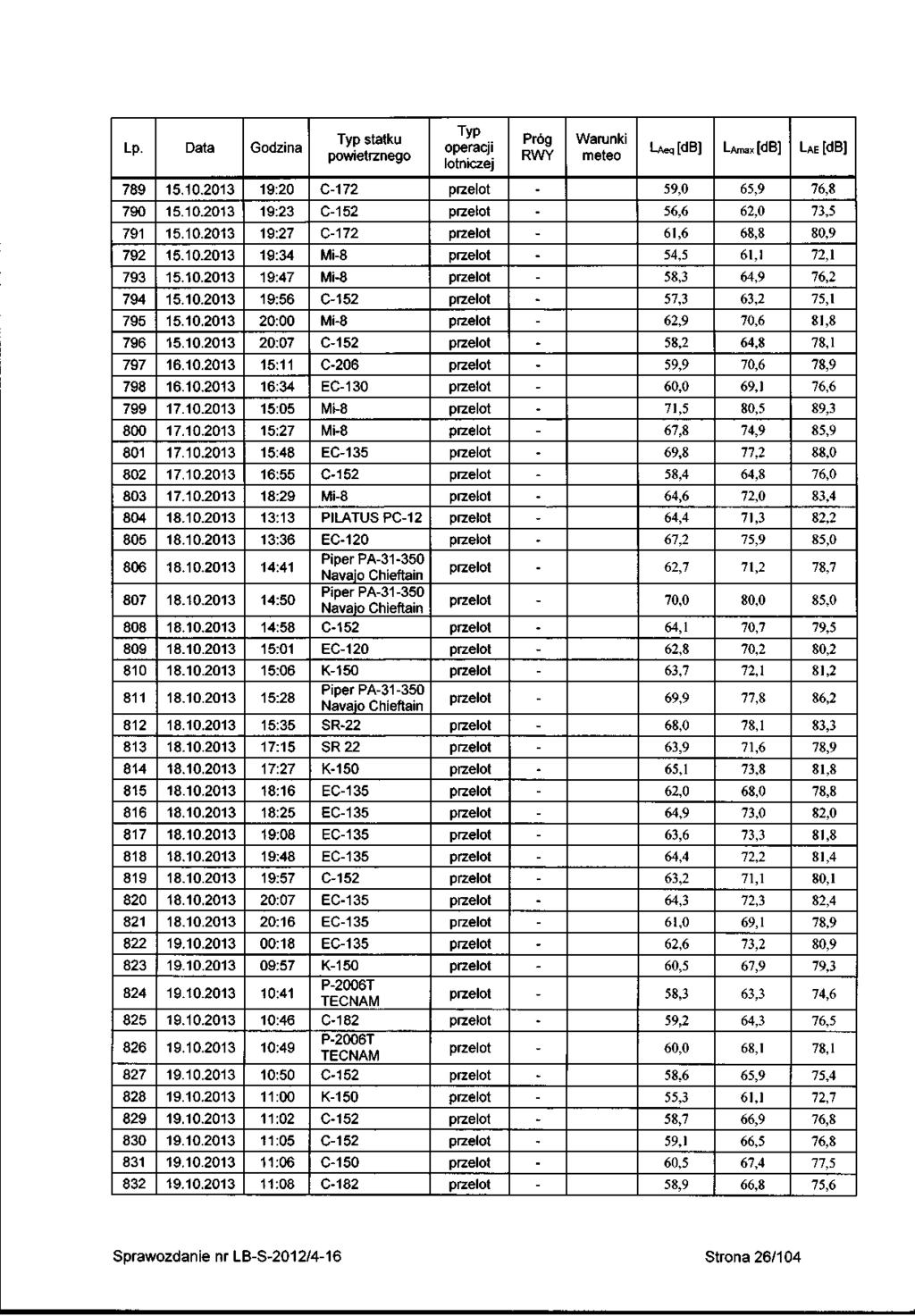 | Lp. | Data | Godzina | Typ statku powietrznego | Typ operacji lotniczej | Próg RWY | Warunki meteo | $L_{Aeq}$ [dB] | $L_{Amax}$ [dB] | $L_{AE}$ [dB] |
|---|---|---|---|---|---|---|---|---|---|
| 789 | 15.10.2013 | 19:20 | C-172 | przelot | - | | 59,0 | 65,9 | 76,8 |
| 790 | 15.10.2013 | 19:23 | C-152 | przelot | - | | 56,6 | 62,0 | 73,5 |
| 791 | 15.10.2013 | 19:27 | C-172 | przelot | - | | 61,6 | 68,8 | 80,9 |
| 792 | 15.10.2013 | 19:34 | Mi-8 | przelot | - | | 54,5 | 61,1 | 72,1 |
| 793 | 15.10.2013 | 19:47 | Mi-8 | przelot | - | | 58,3 | 64,9 | 76,2 |
| 794 | 15.10.2013 | 19:56 | C-152 | przelot | - | | 57,3 | 63,2 | 75,1 |
| 795 | 15.10.2013 | 20:00 | Mi-8 | przelot | - | | 62,9 | 70,6 | 81,8 |
| 796 | 15.10.2013 | 20:07 | C-152 | przelot | - | | 58,2 | 64,8 | 78,1 |
| 797 | 16.10.2013 | 15:11 | C-206 | przelot | - | | 59,9 | 70,6 | 78,9 |
| 798 | 16.10.2013 | 16:34 | EC-130 | przelot | - | | 60,0 | 69,1 | 76,6 |
| 799 | 17.10.2013 | 15:05 | Mi-8 | przelot | - | | 71,5 | 80,5 | 89,3 |
| 800 | 17.10.2013 | 15:27 | Mi-8 | przelot | - | | 67,8 | 74,9 | 85,9 |
| 801 | 17.10.2013 | 15:48 | EC-135 | przelot | - | | 69,8 | 77,2 | 88,0 |
| 802 | 17.10.2013 | 16:55 | C-152 | przelot | - | | 58,4 | 64,8 | 76,0 |
| 803 | 17.10.2013 | 18:29 | Mi-8 | przelot | - | | 64,6 | 72,0 | 83,4 |
| 804 | 18.10.2013 | 13:13 | PILATUS PC-12 | przelot | - | | 64,4 | 71,3 | 82,2 |
| 805 | 18.10.2013 | 13:36 | EC-120 | przelot | - | | 67,2 | 75,9 | 85,0 |
| 806 | 18.10.2013 | 14:41 | Piper PA-31-350 Navajo Chieftain | przelot | - | | 62,7 | 71,2 | 78,7 |
| 807 | 18.10.2013 | 14:50 | Piper PA-31-350 Navajo Chieftain | przelot | - | | 70,0 | 80,0 | 85,0 |
| 808 | 18.10.2013 | 14:58 | C-152 | przelot | - | | 64,1 | 70,7 | 79,5 |
| 809 | 18.10.2013 | 15:01 | EC-120 | przelot | - | | 62,8 | 70,2 | 80,2 |
| 810 | 18.10.2013 | 15:06 | K-150 | przelot | - | | 63,7 | 72,1 | 81,2 |
| 811 | 18.10.2013 | 15:28 | Piper PA-31-350 Navajo Chieftain | przelot | - | | 69,9 | 77,8 | 86,2 |
| 812 | 18.10.2013 | 15:35 | SR-22 | przelot | - | | 68,0 | 78,1 | 83,3 |
| 813 | 18.10.2013 | 17:15 | SR 22 | przelot | - | | 63,9 | 71,6 | 78,9 |
| 814 | 18.10.2013 | 17:27 | K-150 | przelot | - | | 65,1 | 73,8 | 81,8 |
| 815 | 18.10.2013 | 18:16 | EC-135 | przelot | - | | 62,0 | 68,0 | 78,8 |
| 816 | 18.10.2013 | 18:25 | EC-135 | przelot | - | | 64,9 | 73,0 | 82,0 |
| 817 | 18.10.2013 | 19:08 | EC-135 | przelot | - | | 63,6 | 73,3 | 81,8 |
| 818 | 18.10.2013 | 19:48 | EC-135 | przelot | - | | 64,4 | 72,2 | 81,4 |
| 819 | 18.10.2013 | 19:57 | C-152 | przelot | - | | 63,2 | 71,1 | 80,1 |
| 820 | 18.10.2013 | 20:07 | EC-135 | przelot | - | | 64,3 | 72,3 | 82,4 |
| 821 | 18.10.2013 | 20:16 | EC-135 | przelot | - | | 61,0 | 69,1 | 78,9 |
| 822 | 19.10.2013 | 00:18 | EC-135 | przelot | - | | 62,6 | 73,2 | 80,9 |
| 823 | 19.10.2013 | 09:57 | K-150 | przelot | - | | 60,5 | 67,9 | 79,3 |
| 824 | 19.10.2013 | 10:41 | P-2006T TECNAM | przelot | - | | 58,3 | 63,3 | 74,6 |
| 825 | 19.10.2013 | 10:46 | C-182 | przelot | - | | 59,2 | 64,3 | 76,5 |
| 826 | 19.10.2013 | 10:49 | P-2006T TECNAM | przelot | - | | 60,0 | 68,1 | 78,1 |
| 827 | 19.10.2013 | 10:50 | C-152 | przelot | - | | 58,6 | 65,9 | 75,4 |
| 828 | 19.10.2013 | 11:00 | K-150 | przelot | - | | 55,3 | 61,1 | 72,7 |
| 829 | 19.10.2013 | 11:02 | C-152 | przelot | - | | 58,7 | 66,9 | 76,8 |
| 830 | 19.10.2013 | 11:05 | C-152 | przelot | - | | 59,1 | 66,5 | 76,8 |
| 831 | 19.10.2013 | 11:06 | C-150 | przelot | - | | 60,5 | 67,4 | 77,5 |
| 832 | 19.10.2013 | 11:08 | C-182 | przelot | - | | 58,9 | 66,8 | 75,6 |

Sprawozdanie nr LB-S-2012/4-16

Strona 26/104